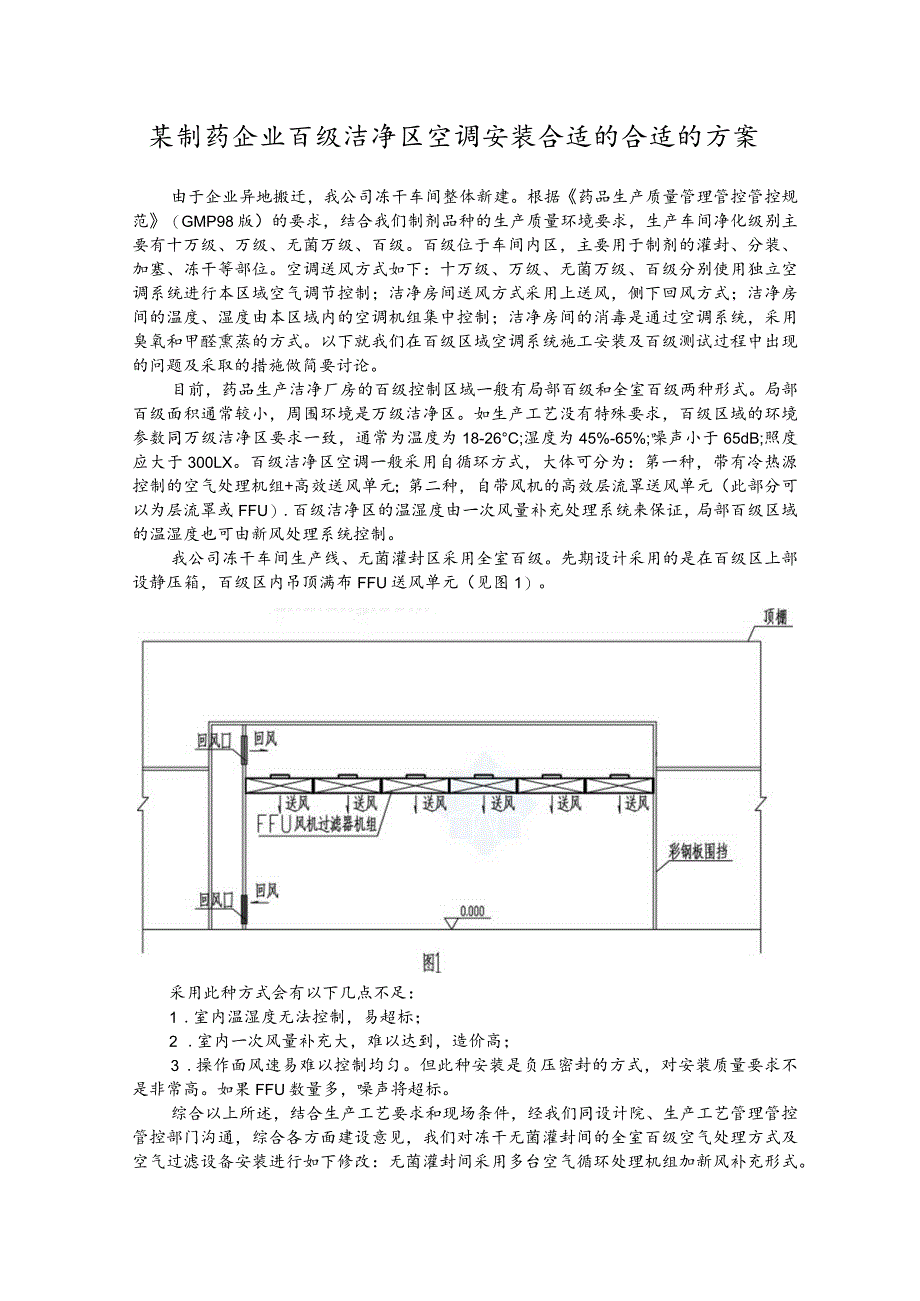 某制药企业百级洁净区空调安装合适的合适的方案

由于企业异地搬迁，我公司冻干车间整体新建。根据《药品生产质量管理管控管控规范》（GMP98版）的要求，结合我们制剂品种的生产质量环境要求，生产车间净化级别主要有十万级、万级、无菌万级、百级。百级位于车间内区，主要用于制剂的灌封、分装、加塞、冻干等部位。空调送风方式如下：十万级、万级、无菌万级、百级分别使用独立空调系统进行本区域空气调节控制；洁净房间送风方式采用上送风，侧下回风方式；洁净房间的温度、湿度由本区域内的空调机组集中控制；洁净房间的消毒是通过空调系统，采用臭氧和甲醛熏蒸的方式。以下就我们在百级区域空调系统施工安装及百级测试过程中出现的问题及采取的措施做简要讨论。

目前，药品生产洁净厂房的百级控制区域一般有局部百级和全室百级两种形式。局部百级面积通常较小，周围环境是万级洁净区。如生产工艺没有特殊要求，百级区域的环境参数同万级洁净区要求一致，通常为温度为18-26°C;湿度为45%-65%;噪声小于65dB;照度应大于300LX。百级洁净区空调一般采用自循环方式，大体可分为：第一种，带有冷热源控制的空气处理机组+高效送风单元；第二种，自带风机的高效层流罩送风单元（此部分可以为层流罩或FFU）.百级洁净区的温湿度由一次风量补充处理系统来保证，局部百级区域的温湿度也可由新风处理系统控制。

我公司冻干车间生产线、无菌灌封区采用全室百级。先期设计采用的是在百级区上部设静压箱，百级区内吊顶满布FFU送风单元（见图1）。

顶棚
回风口 回风
送风 送风 送风 送风 送风 送风
FFU风机过滤器机组
彩钢板围挡
回风口 回风
0.000
图1

采用此种方式会有以下几点不足：

1．室内温湿度无法控制，易超标；

2．室内一次风量补充大，难以达到，造价高；

3．操作面风速易难以控制均匀。但此种安装是负压密封的方式，对安装质量要求不是非常高。如果FFU数量多，噪声将超标。

综合以上所述，结合生产工艺要求和现场条件，经我们同设计院、生产工艺管理管控管控部门沟通，综合各方面建设意见，我们对冻干无菌灌封间的全室百级空气处理方式及空气过滤设备安装进行如下修改：无菌灌封间采用多台空气循环处理机组加新风补充形式。